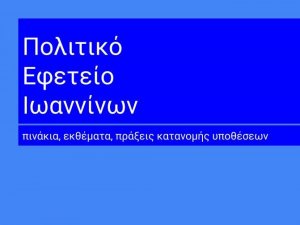 Πολιτικό
Εφετείο
Ιωαννίνων

πινάκια, εκθέματα, πράξεις κατανομής υποθέσεων